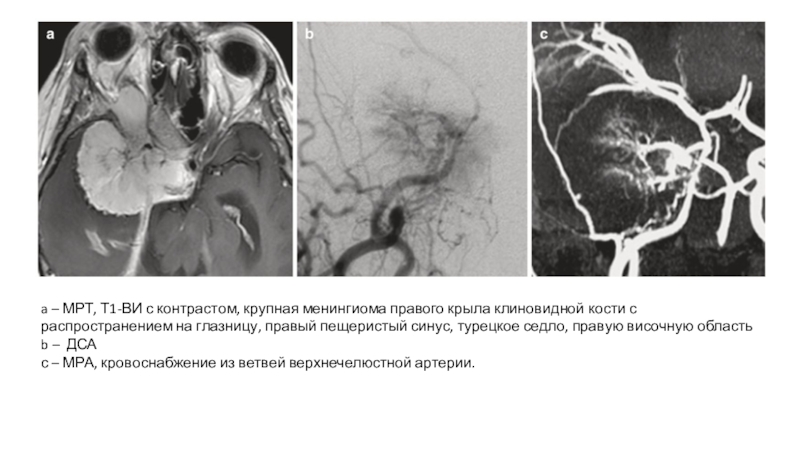 a

b

c

a – МРТ, Т1-ВИ с контрастом, крупная менингиома правого крыла клиновидной кости с распространением на глазницу, правый пещеристый синус, турецкое седло, правую височную область
b – ДСА
c – МРА, кровоснабжение из ветвей верхнечелюстной артерии.